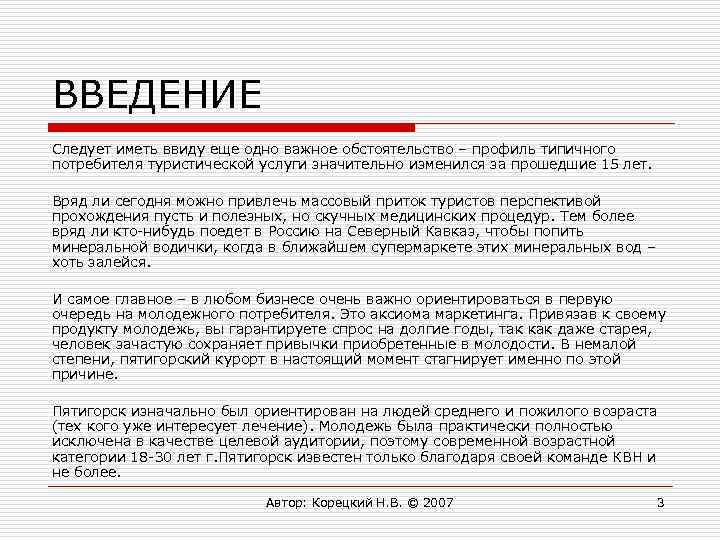 ВВЕДЕНИЕ

Следует иметь ввиду еще одно важное обстоятельство – профиль типичного потребителя туристической услуги значительно изменился за прошедшие 15 лет.

Вряд ли сегодня можно привлечь массовый приток туристов перспективой прохождения пусть и полезных, но скучных медицинских процедур. Тем более вряд ли кто-нибудь поедет в Россию на Северный Кавказ, чтобы попить минеральной водички, когда в ближайшем супермаркете этих минеральных вод – хоть залейся.

И самое главное – в любом бизнесе очень важно ориентироваться в первую очередь на молодежного потребителя. Это аксиома маркетинга. Привязав к своему продукту молодежь, вы гарантируете спрос на долгие годы, так как даже старея, человек зачастую сохраняет привычки приобретенные в молодости. В немалой степени, пятигорский курорт в настоящий момент стагнирует именно по этой причине.

Пятигорск изначально был ориентирован на людей среднего и пожилого возраста (тех кого уже интересует лечение). Молодежь была практически полностью исключена в качестве целевой аудитории, поэтому современной возрастной категории 18-30 лет г.Пятигорск известен только благодаря своей команде КВН и не более.

Автор: Корецкий Н.В. © 2007

3